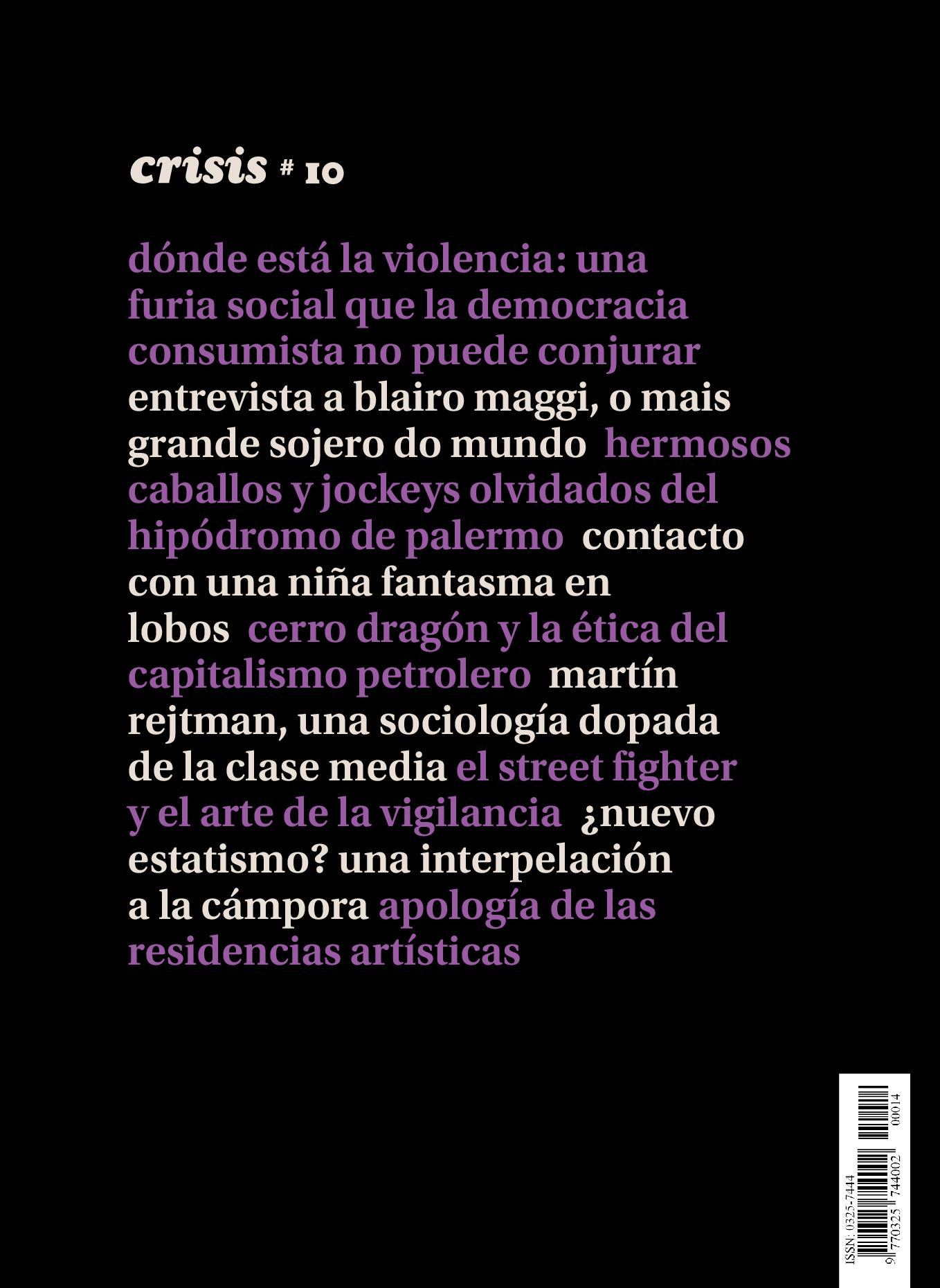 crisis # 10

dónde está la violencia: una furia social que la democracia consumista no puede conjurar entrevista a blairo maggi, o mais grande sojero do mundo hermosos caballos y jockeys olvidados del hipódromo de palermo contacto con una niña fantasma en lobos cerro dragón y la ética del capitalismo petrolero martín rejtman, una sociología dopada de la clase media el street fighter y el arte de la vigilancia ¿nuevo estatismo? una interpelación a la cámpora apología de las residencias artísticas

ISSN: 0325-7444
9 770325 744002 00014